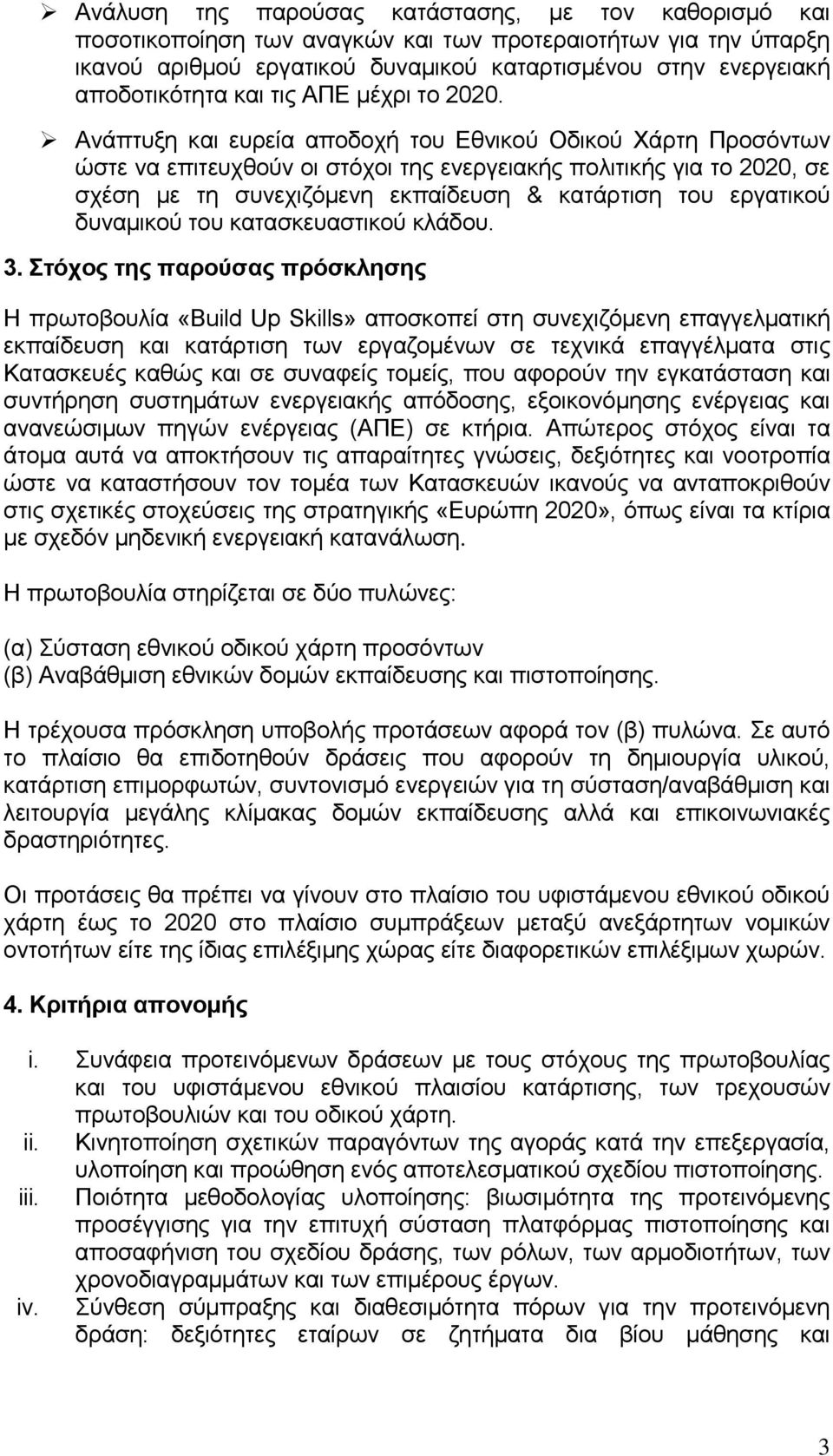 ➢ Ανάλυση της παρούσας κατάστασης, με τον καθορισμό και ποσοτικοποίηση των αναγκών και των προτεραιοτήτων για την ύπαρξη ικανού αριθμού εργατικού δυναμικού καταρτισμένου στην ενεργειακή αποδοτικότητα και τις ΑΠΕ μέχρι το 2020.

➢ Ανάπτυξη και ευρεία αποδοχή του Εθνικού Οδικού Χάρτη Προσόντων ώστε να επιτευχθούν οι στόχοι της ενεργειακής πολιτικής για το 2020, σε σχέση με τη συνεχιζόμενη εκπαίδευση & κατάρτιση του εργατικού δυναμικού του κατασκευαστικού κλάδου.

3. Στόχος της παρούσας πρόσκλησης

Η πρωτοβουλία «Build Up Skills» αποσκοπεί στη συνεχιζόμενη επαγγελματική εκπαίδευση και κατάρτιση των εργαζομένων σε τεχνικά επαγγέλματα στις Κατασκευές καθώς και σε συναφείς τομείς, που αφορούν την εγκατάσταση και συντήρηση συστημάτων ενεργειακής απόδοσης, εξοικονόμησης ενέργειας και ανανεώσιμων πηγών ενέργειας (ΑΠΕ) σε κτήρια. Απώτερος στόχος είναι τα άτομα αυτά να αποκτήσουν τις απαραίτητες γνώσεις, δεξιότητες και νοοτροπία ώστε να καταστήσουν τον τομέα των Κατασκευών ικανούς να ανταποκριθούν στις σχετικές στοχεύσεις της στρατηγικής «Ευρώπη 2020», όπως είναι τα κτίρια με σχεδόν μηδενική ενεργειακή κατανάλωση.

Η πρωτοβουλία στηρίζεται σε δύο πυλώνες:

(α) Σύσταση εθνικού οδικού χάρτη προσόντων
(β) Αναβάθμιση εθνικών δομών εκπαίδευσης και πιστοποίησης.

Η τρέχουσα πρόσκληση υποβολής προτάσεων αφορά τον (β) πυλώνα. Σε αυτό το πλαίσιο θα επιδοτηθούν δράσεις που αφορούν τη δημιουργία υλικού, κατάρτιση επιμορφωτών, συντονισμό ενεργειών για τη σύσταση/αναβάθμιση και λειτουργία μεγάλης κλίμακας δομών εκπαίδευσης αλλά και επικοινωνιακές δραστηριότητες.

Οι προτάσεις θα πρέπει να γίνουν στο πλαίσιο του υφιστάμενου εθνικού οδικού χάρτη έως το 2020 στο πλαίσιο συμπράξεων μεταξύ ανεξάρτητων νομικών οντοτήτων είτε της ίδιας επιλέξιμης χώρας είτε διαφορετικών επιλέξιμων χωρών.

4. Κριτήρια απονομής

i. Συνάφεια προτεινόμενων δράσεων με τους στόχους της πρωτοβουλίας και του υφιστάμενου εθνικού πλαισίου κατάρτισης, των τρεχουσών πρωτοβουλιών και του οδικού χάρτη.
ii. Κινητοποίηση σχετικών παραγόντων της αγοράς κατά την επεξεργασία, υλοποίηση και προώθηση ενός αποτελεσματικού σχεδίου πιστοποίησης.
iii. Ποιότητα μεθοδολογίας υλοποίησης: βιωσιμότητα της προτεινόμενης προσέγγισης για την επιτυχή σύσταση πλατφόρμας πιστοποίησης και αποσαφήνιση του σχεδίου δράσης, των ρόλων, των αρμοδιοτήτων, των χρονοδιαγραμμάτων και των επιμέρους έργων.
iv. Σύνθεση σύμπραξης και διαθεσιμότητα πόρων για την προτεινόμενη δράση: δεξιότητες εταίρων σε ζητήματα δια βίου μάθησης και

3